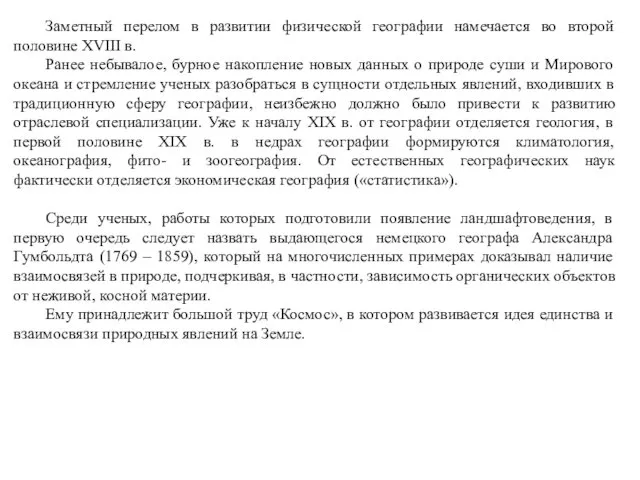 Заметный перелом в развитии физической географии намечается во второй половине XVIII в.

Ранее небывалое, бурное накопление новых данных о природе суши и Мирового океана и стремление ученых разобраться в сущности отдельных явлений, входивших в традиционную сферу географии, неизбежно должно было привести к развитию отраслевой специализации. Уже к началу XIX в. от географии отделяется геология, в первой половине XIX в. в недрах географии формируются климатология, океанография, фито- и зоогеография. От естественных географических наук фактически отделяется экономическая география («статистика»).

Среди ученых, работы которых подготовили появление ландшафтоведения, в первую очередь следует назвать выдающегося немецкого географа Александра Гумбольдта (1769 – 1859), который на многочисленных примерах доказывал наличие взаимосвязей в природе, подчеркивая, в частности, зависимость органических объектов от неживой, косной материи.

Ему принадлежит большой труд «Космос», в котором развивается идея единства и взаимосвязи природных явлений на Земле.